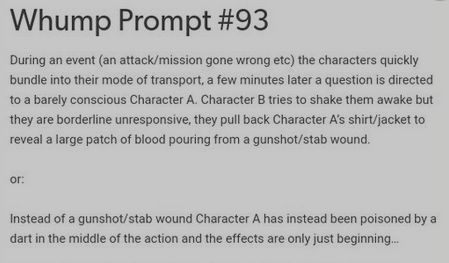 Whump Prompt #93

During an event (an attack/mission gone wrong etc) the characters quickly bundle into their mode of transport, a few minutes later a question is directed to a barely conscious Character A. Character B tries to shake them awake but they are borderline unresponsive, they pull back Character A's shirt/jacket to reveal a large patch of blood pouring from a gunshot/stab wound.

or:

Instead of a gunshot/stab wound Character A has instead been poisoned by a dart in the middle of the action and the effects are only just beginning...